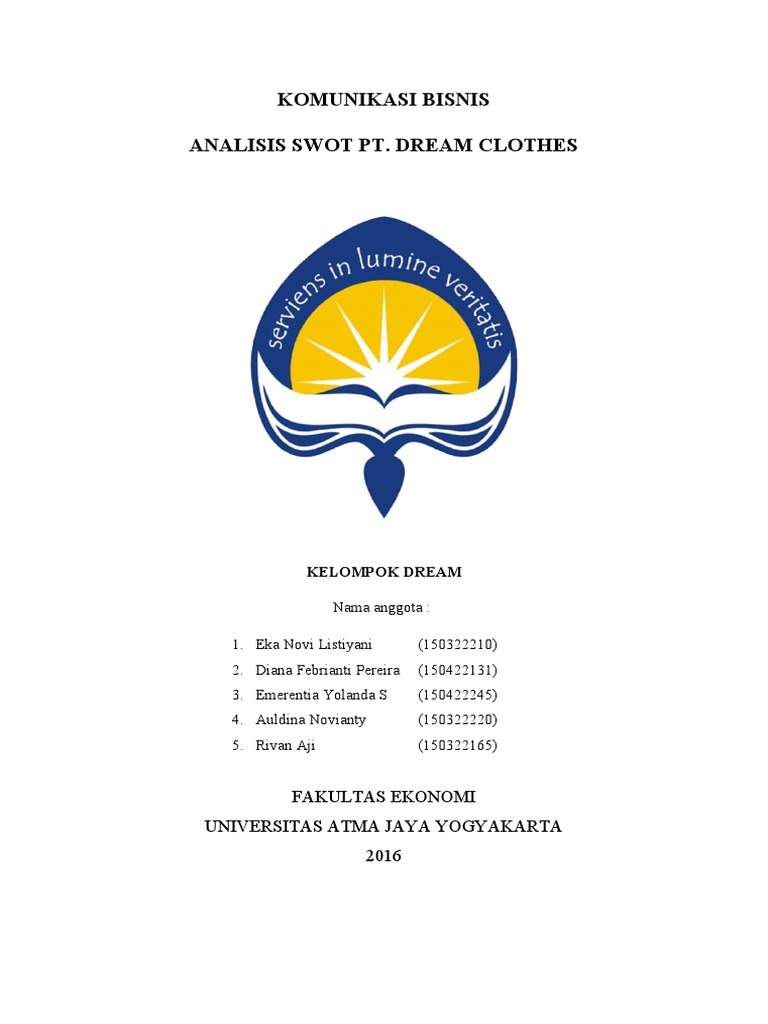 KOMUNIKASI BISNIS

ANALISIS SWOT PT. DREAM CLOTHES

serviens in lumine veritatis

KELOMPOK DREAM

Nama anggota :

1. Eka Novi Listiyani (150322210)
2. Diana Febrianti Pereira (150422131)
3. Emerentia Yolanda S (150422245)
4. Auldina Novianty (150322220)
5. Rivan Aji (150322165)

FAKULTAS EKONOMI
UNIVERSITAS ATMA JAYA YOGYAKARTA
2016